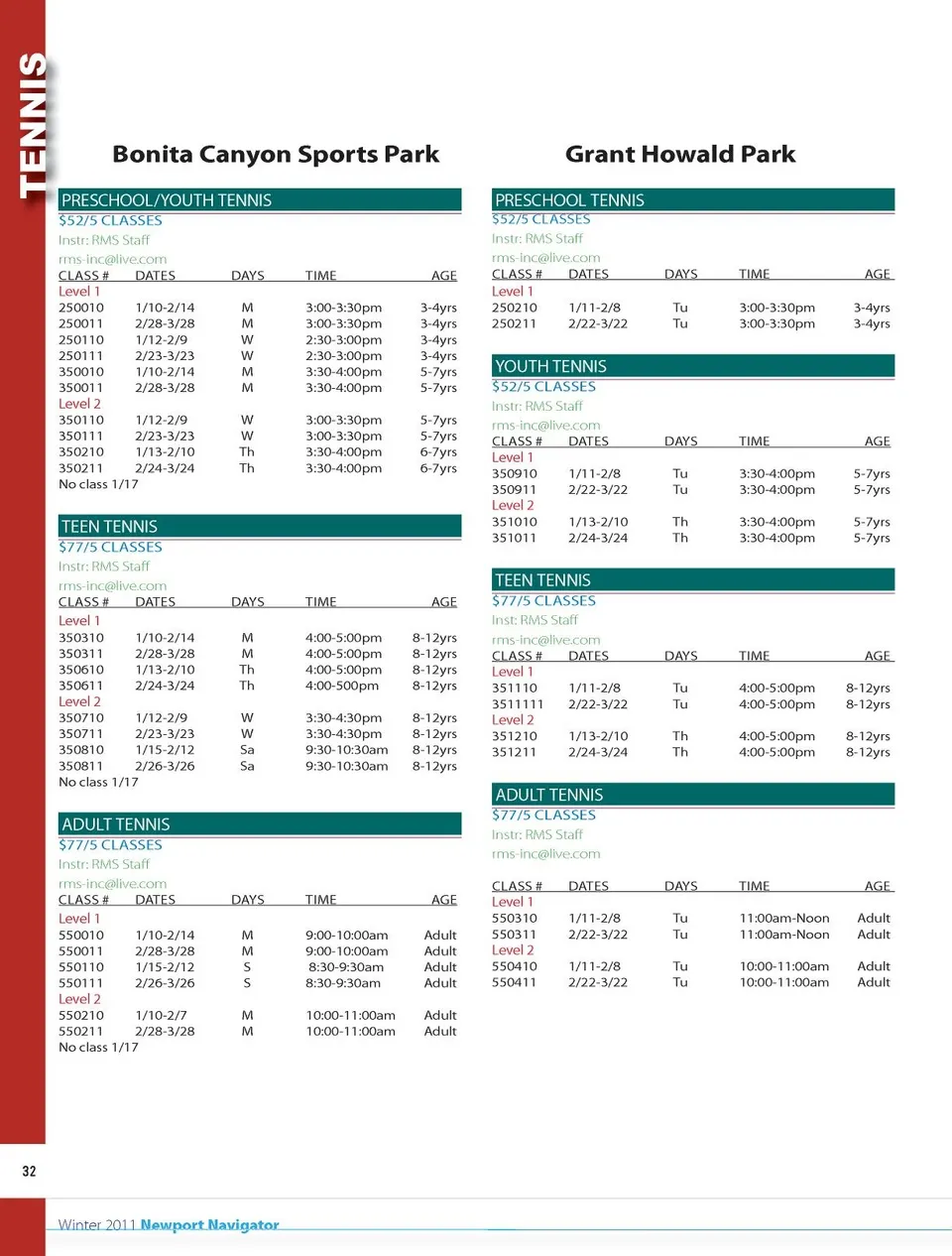 TENNIS

Bonita Canyon Sports Park

PRESCHOOL/YOUTH TENNIS
$52/5 CLASSES
Instr: RMS Staff
rms-inc@live.com

| CLASS # | DATES | DAYS | TIME | AGE |
|---|---|---|---|---|
| Level 1 | | | | |
| 250010 | 1/10-2/14 | M | 3:00-3:30pm | 3-4yrs |
| 250011 | 2/28-3/28 | M | 3:00-3:30pm | 3-4yrs |
| 250110 | 1/12-2/9 | W | 2:30-3:00pm | 3-4yrs |
| 250111 | 2/23-3/23 | W | 2:30-3:00pm | 3-4yrs |
| 350010 | 1/10-2/14 | M | 3:30-4:00pm | 5-7yrs |
| 350011 | 2/28-3/28 | M | 3:30-4:00pm | 5-7yrs |
| Level 2 | | | | |
| 350110 | 1/12-2/9 | W | 3:00-3:30pm | 5-7yrs |
| 350111 | 2/23-3/23 | W | 3:00-3:30pm | 5-7yrs |
| 350210 | 1/13-2/10 | Th | 3:30-4:00pm | 6-7yrs |
| 350211 | 2/24-3/24 | Th | 3:30-4:00pm | 6-7yrs |

No class 1/17

TEEN TENNIS
$77/5 CLASSES
Instr: RMS Staff
rms-inc@live.com

| CLASS # | DATES | DAYS | TIME | AGE |
|---|---|---|---|---|
| Level 1 | | | | |
| 350310 | 1/10-2/14 | M | 4:00-5:00pm | 8-12yrs |
| 350311 | 2/28-3/28 | M | 4:00-5:00pm | 8-12yrs |
| 350610 | 1/13-2/10 | Th | 4:00-5:00pm | 8-12yrs |
| 350611 | 2/24-3/24 | Th | 4:00-500pm | 8-12yrs |
| Level 2 | | | | |
| 350710 | 1/12-2/9 | W | 3:30-4:30pm | 8-12yrs |
| 350711 | 2/23-3/23 | W | 3:30-4:30pm | 8-12yrs |
| 350810 | 1/15-2/12 | Sa | 9:30-10:30am | 8-12yrs |
| 350811 | 2/26-3/26 | Sa | 9:30-10:30am | 8-12yrs |

No class 1/17

ADULT TENNIS
$77/5 CLASSES
Instr: RMS Staff
rms-inc@live.com

| CLASS # | DATES | DAYS | TIME | AGE |
|---|---|---|---|---|
| Level 1 | | | | |
| 550010 | 1/10-2/14 | M | 9:00-10:00am | Adult |
| 550011 | 2/28-3/28 | M | 9:00-10:00am | Adult |
| 550110 | 1/15-2/12 | S | 8:30-9:30am | Adult |
| 550111 | 2/26-3/26 | S | 8:30-9:30am | Adult |
| Level 2 | | | | |
| 550210 | 1/10-2/7 | M | 10:00-11:00am | Adult |
| 550211 | 2/28-3/28 | M | 10:00-11:00am | Adult |

No class 1/17

Grant Howald Park

PRESCHOOL TENNIS
$52/5 CLASSES
Instr: RMS Staff
rms-inc@live.com

| CLASS # | DATES | DAYS | TIME | AGE |
|---|---|---|---|---|
| Level 1 | | | | |
| 250210 | 1/11-2/8 | Tu | 3:00-3:30pm | 3-4yrs |
| 250211 | 2/22-3/22 | Tu | 3:00-3:30pm | 3-4yrs |

YOUTH TENNIS
$52/5 CLASSES
Instr: RMS Staff
rms-inc@live.com

| CLASS # | DATES | DAYS | TIME | AGE |
|---|---|---|---|---|
| Level 1 | | | | |
| 350910 | 1/11-2/8 | Tu | 3:30-4:00pm | 5-7yrs |
| 350911 | 2/22-3/22 | Tu | 3:30-4:00pm | 5-7yrs |
| Level 2 | | | | |
| 351010 | 1/13-2/10 | Th | 3:30-4:00pm | 5-7yrs |
| 351011 | 2/24-3/24 | Th | 3:30-4:00pm | 5-7yrs |

TEEN TENNIS
$77/5 CLASSES
Inst: RMS Staff
rms-inc@live.com

| CLASS # | DATES | DAYS | TIME | AGE |
|---|---|---|---|---|
| Level 1 | | | | |
| 351110 | 1/11-2/8 | Tu | 4:00-5:00pm | 8-12yrs |
| 3511111 | 2/22-3/22 | Tu | 4:00-5:00pm | 8-12yrs |
| Level 2 | | | | |
| 351210 | 1/13-2/10 | Th | 4:00-5:00pm | 8-12yrs |
| 351211 | 2/24-3/24 | Th | 4:00-5:00pm | 8-12yrs |

ADULT TENNIS
$77/5 CLASSES
Instr: RMS Staff
rms-inc@live.com

| CLASS # | DATES | DAYS | TIME | AGE |
|---|---|---|---|---|
| Level 1 | | | | |
| 550310 | 1/11-2/8 | Tu | 11:00am-Noon | Adult |
| 550311 | 2/22-3/22 | Tu | 11:00am-Noon | Adult |
| Level 2 | | | | |
| 550410 | 1/11-2/8 | Tu | 10:00-11:00am | Adult |
| 550411 | 2/22-3/22 | Tu | 10:00-11:00am | Adult |

32

Winter 2011 Newport Navigator